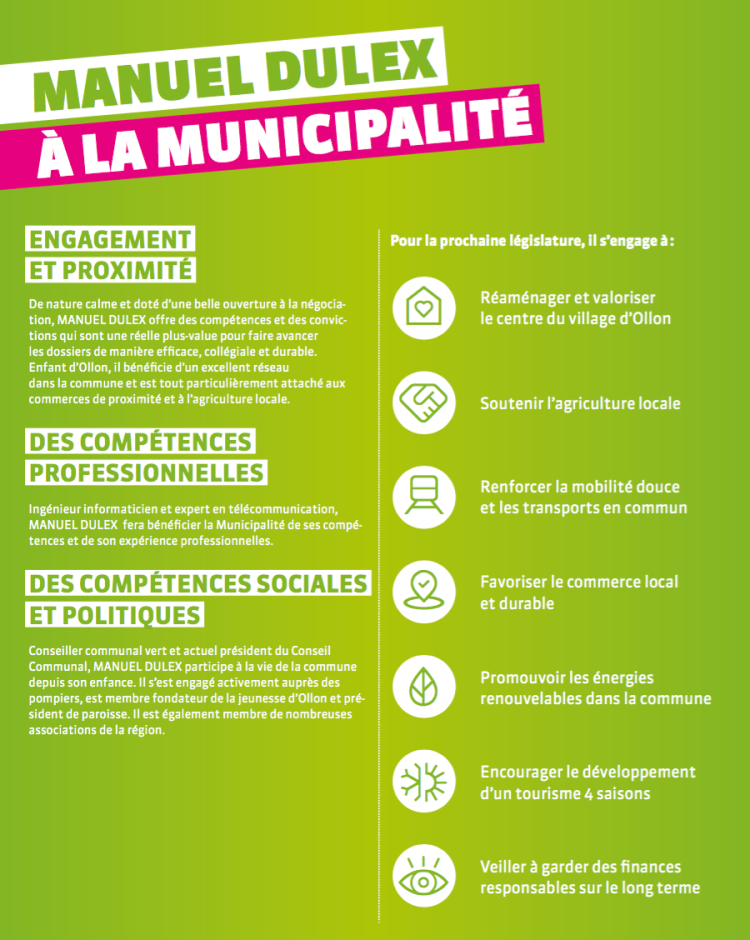 MANUEL DULEX
À LA MUNICIPALITÉ

ENGAGEMENT
ET PROXIMITÉ

De nature calme et doté d'une belle ouverture à la négociation, MANUEL DULEX offre des compétences et des convictions qui sont une réelle plus-value pour faire avancer les dossiers de manière efficace, collégiale et durable. Enfant d'Ollon, il bénéficie d'un excellent réseau dans la commune et est tout particulièrement attaché aux commerces de proximité et à l'agriculture locale.

DES COMPÉTENCES
PROFESSIONNELLES

Ingénieur informaticien et expert en télécommunication, MANUEL DULEX fera bénéficier la Municipalité de ses compétences et de son expérience professionnelles.

DES COMPÉTENCES SOCIALES
ET POLITIQUES

Conseiller communal vert et actuel président du Conseil Communal, MANUEL DULEX participe à la vie de la commune depuis son enfance. Il s'est engagé activement auprès des pompiers, est membre fondateur de la jeunesse d'Ollon et président de paroisse. Il est également membre de nombreuses associations de la région.

Pour la prochaine législature, il s'engage à :

Réaménager et valoriser le centre du village d'Ollon

Soutenir l'agriculture locale

Renforcer la mobilité douce et les transports en commun

Favoriser le commerce local et durable

Promouvoir les énergies renouvelables dans la commune

Encourager le développement d'un tourisme 4 saisons

Veiller à garder des finances responsables sur le long terme